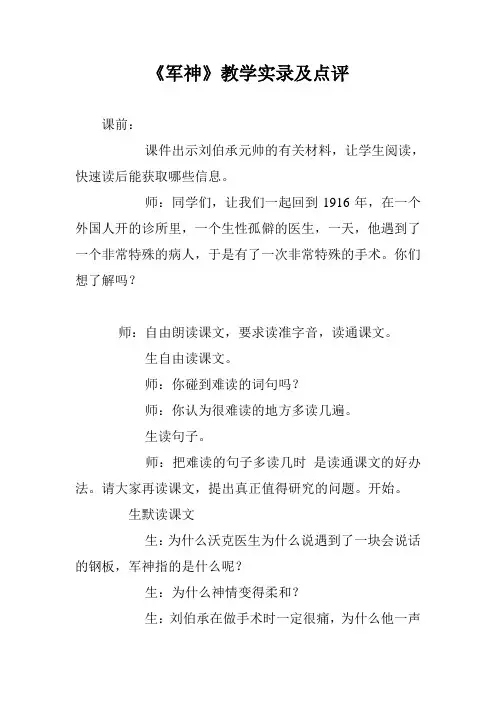 《军神》教学实录及点评

课前：

课件出示刘伯承元帅的有关材料，让学生阅读，快速读后能获取哪些信息。

师：同学们，让我们一起回到 1916 年，在一个外国人开的诊所里，一个生性孤僻的医生，一天，他遇到了一个非常特殊的病人，于是有了一次非常特殊的手术。你们想了解吗？

师：自由朗读课文，要求读准字音，读通课文。

生自由读课文。

师：你碰到难读的词句吗？

师：你认为很难读的地方多读几遍。

生读句子。

师：把难读的句子多读几时 是读通课文的好办法。请大家再读课文，提出真正值得研究的问题。开始。

生默读课文

生：为什么沃克医生为什么说遇到了一块会说话的钢板，军神指的是什么呢？

生：为什么神情变得柔和？

生：刘伯承在做手术时一定很痛，为什么他一声